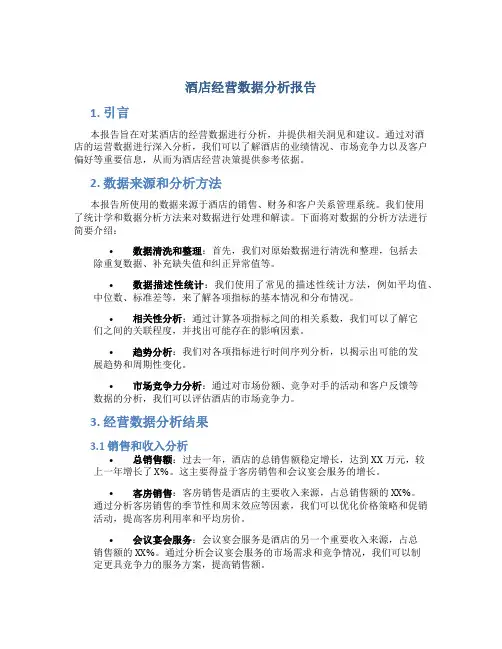 酒店经营数据分析报告

1. 引言

本报告旨在对某酒店的经营数据进行分析，并提供相关洞见和建议。通过对酒店的运营数据进行深入分析，我们可以了解酒店的业绩情况、市场竞争力以及客户偏好等重要信息，从而为酒店经营决策提供参考依据。

2. 数据来源和分析方法

本报告所使用的数据来源于酒店的销售、财务和客户关系管理系统。我们使用了统计学和数据分析方法来对数据进行处理和解读。下面将对数据的分析方法进行简要介绍：

• 数据清洗和整理：首先，我们对原始数据进行清洗和整理，包括去除重复数据、补充缺失值和纠正异常值等。

• 数据描述性统计：我们使用了常见的描述性统计方法，例如平均值、中位数、标准差等，来了解各项指标的基本情况和分布情况。

• 相关性分析：通过计算各项指标之间的相关系数，我们可以了解它们之间的关联程度，并找出可能存在的影响因素。

• 趋势分析：我们对各项指标进行时间序列分析，以揭示出可能的发展趋势和周期性变化。

• 市场竞争力分析：通过对市场份额、竞争对手的活动和客户反馈等数据的分析，我们可以评估酒店的市场竞争力。

3. 经营数据分析结果

3.1 销售和收入分析

• 总销售额：过去一年，酒店的总销售额稳定增长，达到 XX 万元，较上一年增长了 X%。这主要得益于客房销售和会议宴会服务的增长。

• 客房销售：客房销售是酒店的主要收入来源，占总销售额的 XX%。通过分析客房销售的季节性和周末效应等因素，我们可以优化价格策略和促销活动，提高客房利用率和平均房价。

• 会议宴会服务：会议宴会服务是酒店的另一个重要收入来源，占总销售额的 XX%。通过分析会议宴会服务的市场需求和竞争情况，我们可以制定更具竞争力的服务方案，提高销售额。